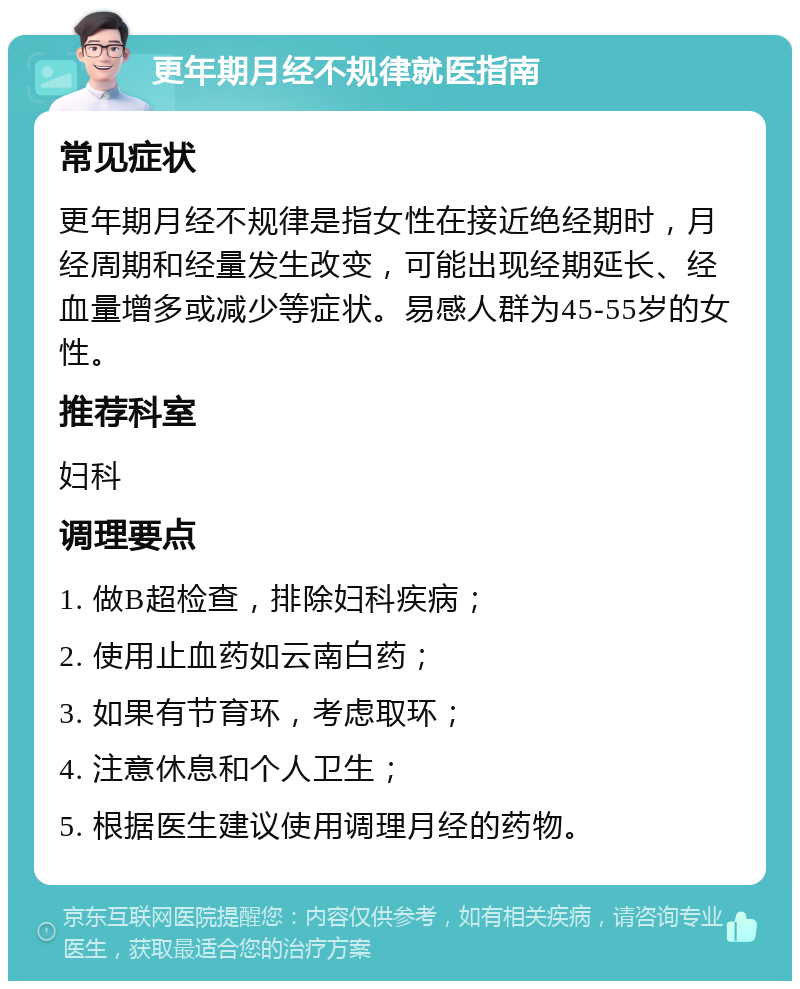 更年期月经不规律就医指南

常见症状

更年期月经不规律是指女性在接近绝经期时，月经周期和经量发生改变，可能出现经期延长、经血量增多或减少等症状。易感人群为45-55岁的女性。

推荐科室

妇科

调理要点

1. 做B超检查，排除妇科疾病；

2. 使用止血药如云南白药；

3. 如果有节育环，考虑取环；

4. 注意休息和个人卫生；

5. 根据医生建议使用调理月经的药物。

京东互联网医院提醒您：内容仅供参考，如有相关疾病，请咨询专业医生，获取最适合您的治疗方案